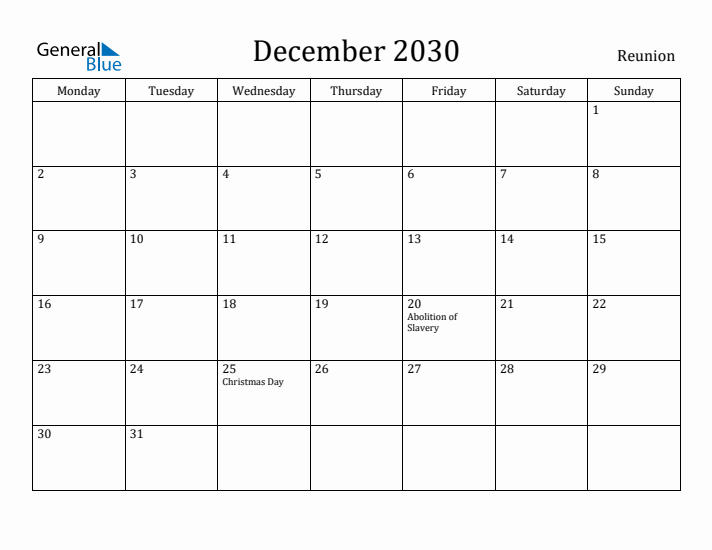 General Blue

December 2030

Reunion

| Monday | Tuesday | Wednesday | Thursday | Friday | Saturday | Sunday |
|---|---|---|---|---|---|---|
| | | | | | | 1 |
| 2 | 3 | 4 | 5 | 6 | 7 | 8 |
| 9 | 10 | 11 | 12 | 13 | 14 | 15 |
| 16 | 17 | 18 | 19 | 20 Abolition of Slavery | 21 | 22 |
| 23 | 24 | 25 Christmas Day | 26 | 27 | 28 | 29 |
| 30 | 31 | | | | | |